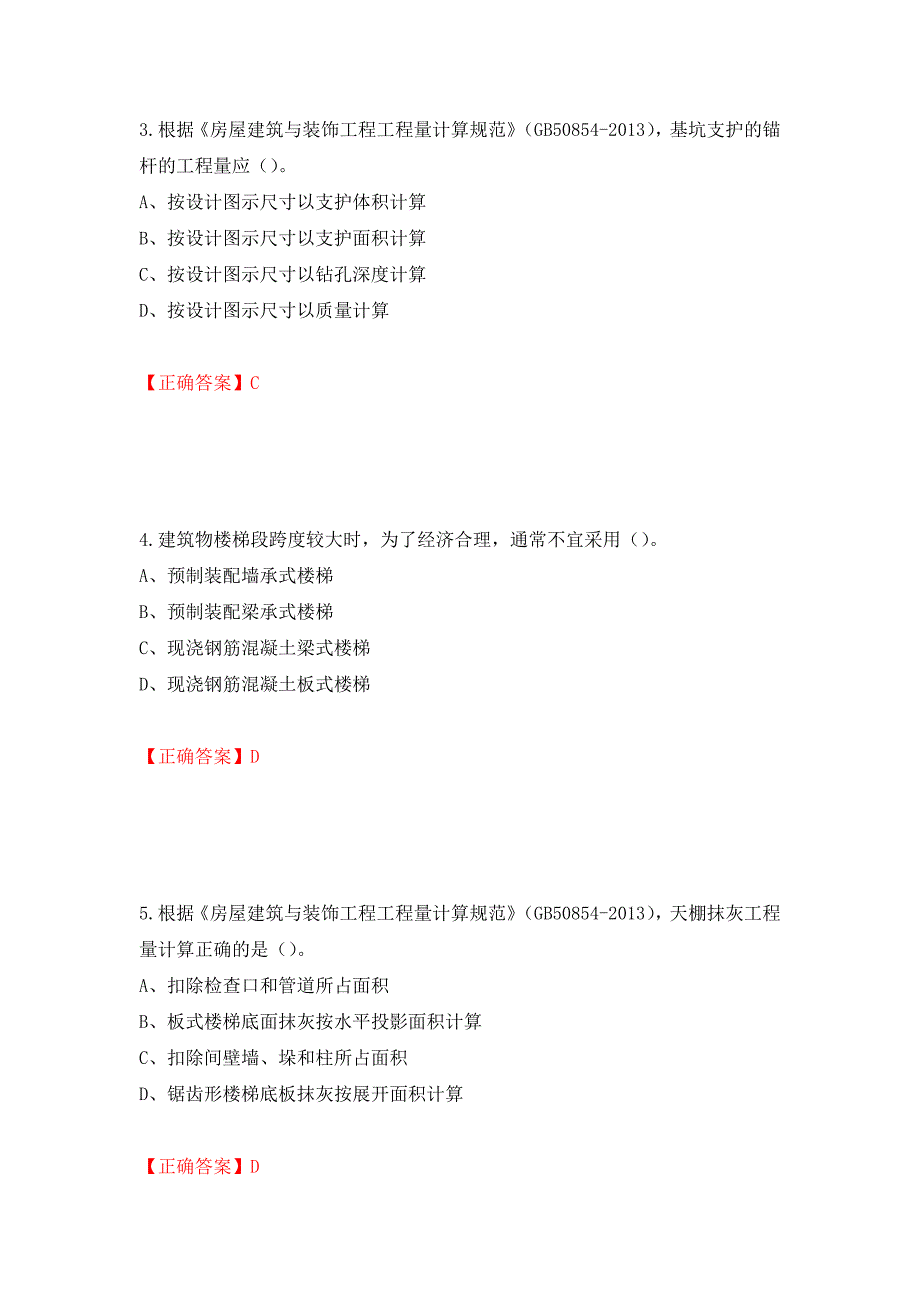 3.根据《房屋建筑与装饰工程工程量计算规范》（GB50854-2013），基坑支护的锚杆的工程量应（）。

A、按设计图示尺寸以支护体积计算

B、按设计图示尺寸以支护面积计算

C、按设计图示尺寸以钻孔深度计算

D、按设计图示尺寸以质量计算

【正确答案】C

4.建筑物楼梯段跨度较大时，为了经济合理，通常不宜采用（）。

A、预制装配墙承式楼梯

B、预制装配梁承式楼梯

C、现浇钢筋混凝土梁式楼梯

D、现浇钢筋混凝土板式楼梯

【正确答案】D

5.根据《房屋建筑与装饰工程工程量计算规范》（GB50854-2013），天棚抹灰工程量计算正确的是（）。

A、扣除检查口和管道所占面积

B、板式楼梯底面抹灰按水平投影面积计算

C、扣除间壁墙、垛和柱所占面积

D、锯齿形楼梯底板抹灰按展开面积计算

【正确答案】D